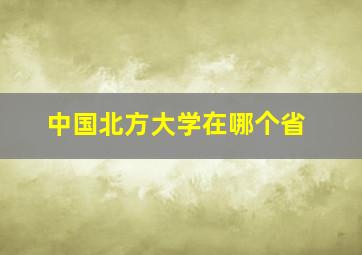 中国北方大学在哪个省